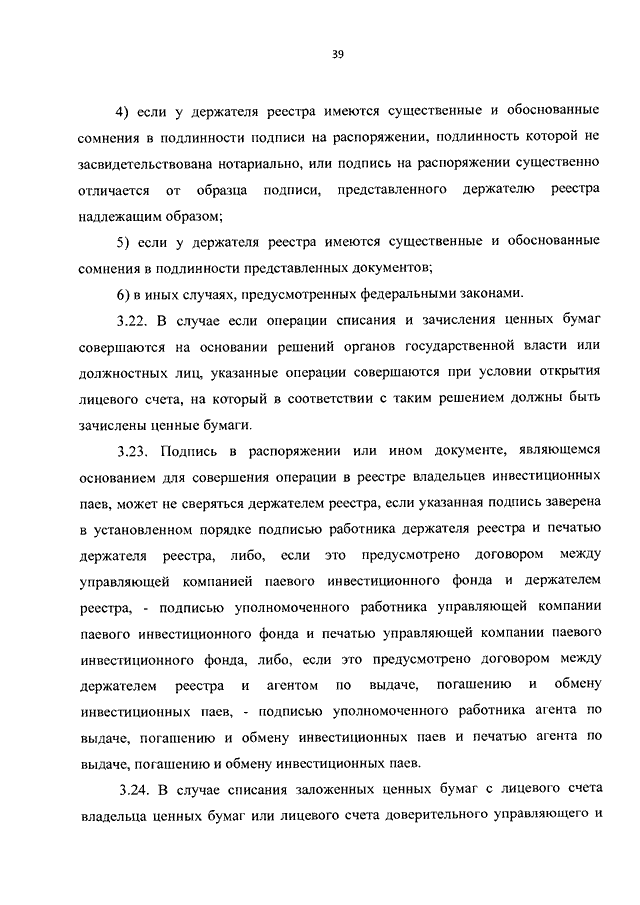 39

4) если у держателя реестра имеются существенные и обоснованные сомнения в подлинности подписи на распоряжении, подлинность которой не засвидетельствована нотариально, или подпись на распоряжении существенно отличается от образца подписи, представленного держателю реестра надлежащим образом;

5) если у держателя реестра имеются существенные и обоснованные сомнения в подлинности представленных документов;

6) в иных случаях, предусмотренных федеральными законами.

3.22. В случае если операции списания и зачисления ценных бумаг совершаются на основании решений органов государственной власти или должностных лиц, указанные операции совершаются при условии открытия лицевого счета, на который в соответствии с таким решением должны быть зачислены ценные бумаги.

3.23. Подпись в распоряжении или ином документе, являющемся основанием для совершения операции в реестре владельцев инвестиционных паев, может не сверяться держателем реестра, если указанная подпись заверена в установленном порядке подписью работника держателя реестра и печатью держателя реестра, либо, если это предусмотрено договором между управляющей компанией паевого инвестиционного фонда и держателем реестра, - подписью уполномоченного работника управляющей компании паевого инвестиционного фонда и печатью управляющей компании паевого инвестиционного фонда, либо, если это предусмотрено договором между держателем реестра и агентом по выдаче, погашению и обмену инвестиционных паев, - подписью уполномоченного работника агента по выдаче, погашению и обмену инвестиционных паев и печатью агента по выдаче, погашению и обмену инвестиционных паев.

3.24. В случае списания заложенных ценных бумаг с лицевого счета владельца ценных бумаг или лицевого счета доверительного управляющего и